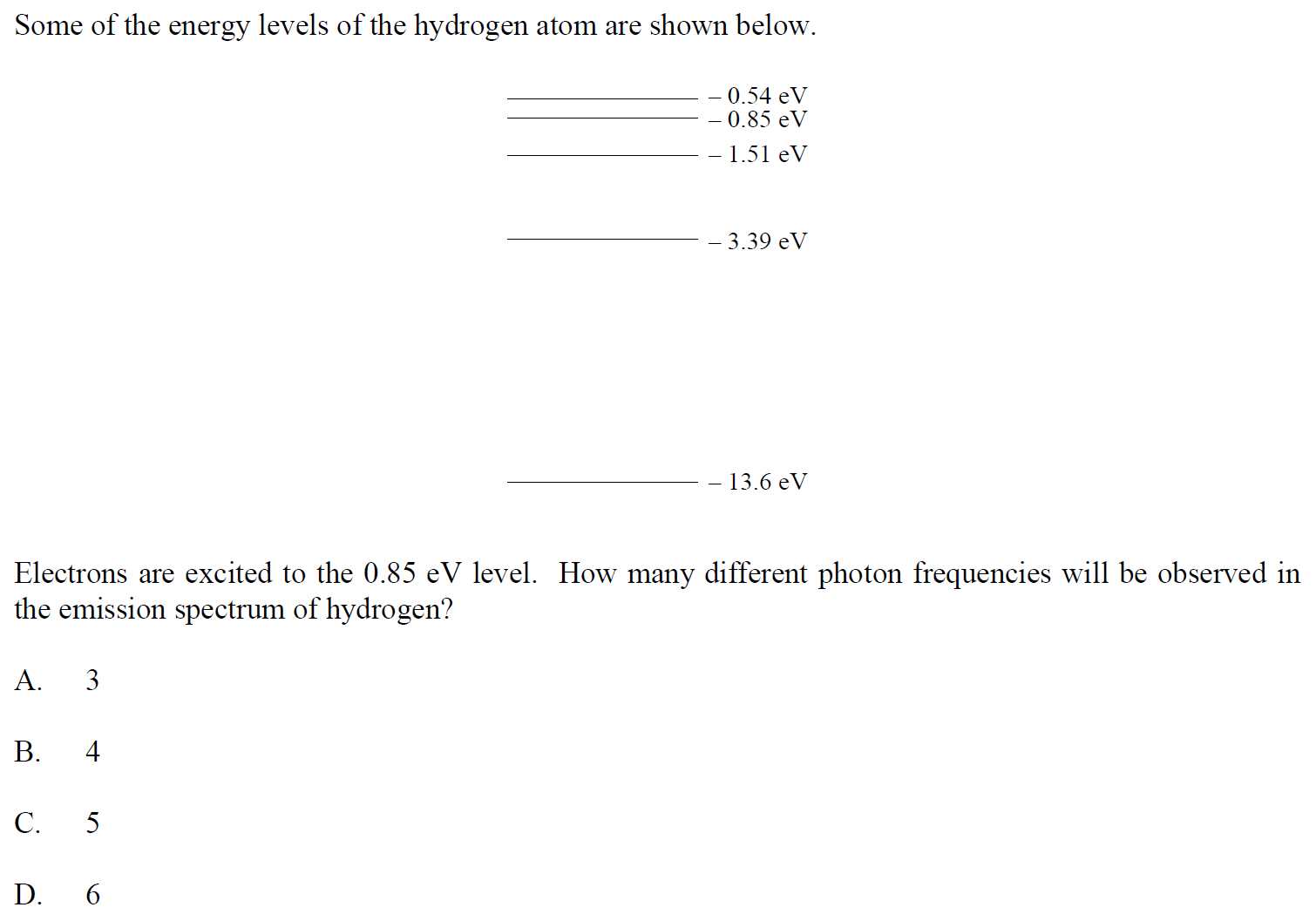 Some of the energy levels of the hydrogen atom are shown below.

– 0.54 eV
– 0.85 eV
– 1.51 eV
– 3.39 eV
– 13.6 eV

Electrons are excited to the 0.85 eV level. How many different photon frequencies will be observed in the emission spectrum of hydrogen?

A. 3

B. 4

C. 5

D. 6